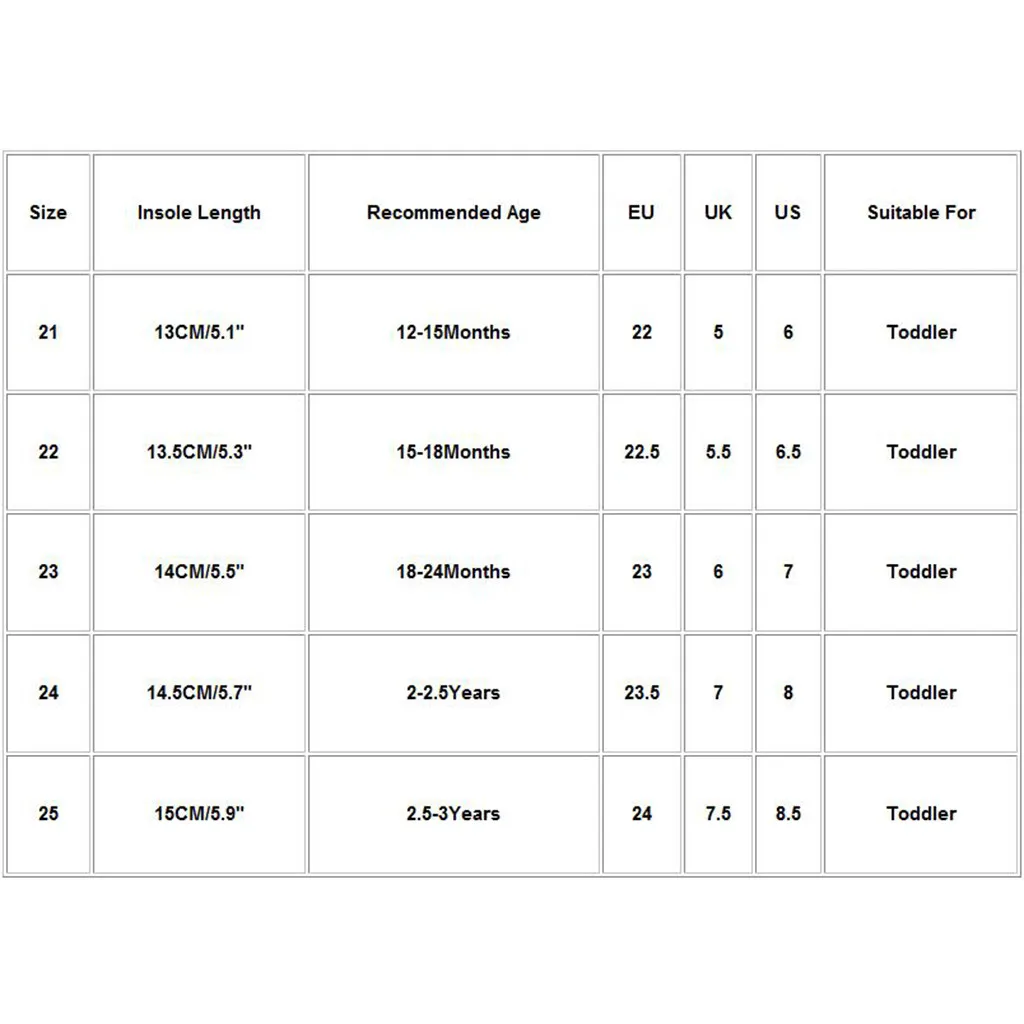 | Size | Insole Length | Recommended Age | EU | UK | US | Suitable For |
|---|---|---|---|---|---|---|
| 21 | 13CM/5.1" | 12-15Months | 22 | 5 | 6 | Toddler |
| 22 | 13.5CM/5.3" | 15-18Months | 22.5 | 5.5 | 6.5 | Toddler |
| 23 | 14CM/5.5" | 18-24Months | 23 | 6 | 7 | Toddler |
| 24 | 14.5CM/5.7" | 2-2.5Years | 23.5 | 7 | 8 | Toddler |
| 25 | 15CM/5.9" | 2.5-3Years | 24 | 7.5 | 8.5 | Toddler |